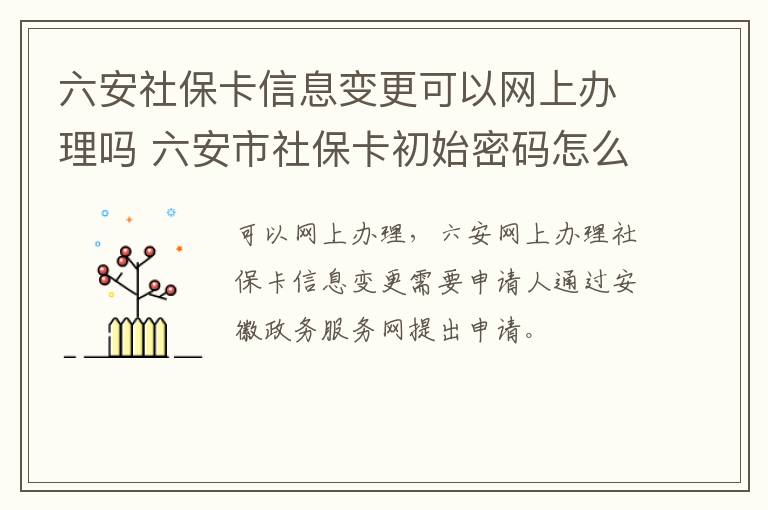 六安社保卡信息变更可以网上办理吗 六安市社保卡初始密码怎么

可以网上办理，六安网上办理社保卡信息变更需要申请人通过安徽政务服务网提出申请。